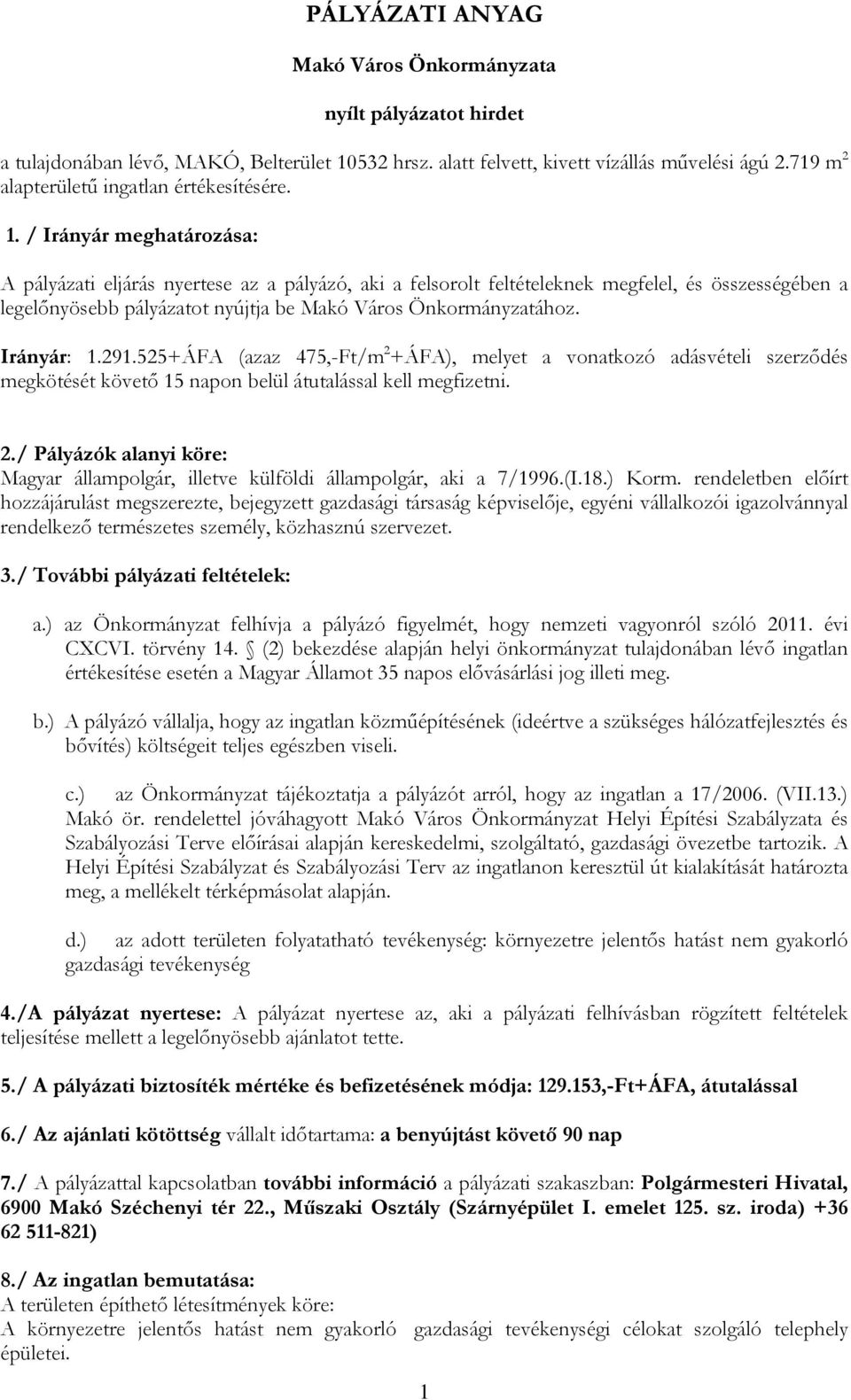 PÁLYÁZATI ANYAG

Makó Város Önkormányzata

nyílt pályázatot hirdet

a tulajdonában lévő, MAKÓ, Belterület 10532 hrsz. alatt felvett, kivett vízállás művelési ágú 2.719 $m^2$ alapterületű ingatlan értékesítésére.

1. / Irányár meghatározása:

A pályázati eljárás nyertese az a pályázó, aki a felsorolt feltételeknek megfelel, és összességében a legelőnyösebb pályázatot nyújtja be Makó Város Önkormányzatához.

Irányár: 1.291.525+ÁFA (azaz 475,-Ft/$m^2$+ÁFA), melyet a vonatkozó adásvételi szerződés megkötését követő 15 napon belül átutalással kell megfizetni.

2./ Pályázók alanyi köre:
Magyar állampolgár, illetve külföldi állampolgár, aki a 7/1996.(I.18.) Korm. rendeletben előírt hozzájárulást megszerezte, bejegyzett gazdasági társaság képviselője, egyéni vállalkozói igazolvánnyal rendelkező természetes személy, közhasznú szervezet.

3./ További pályázati feltételek:

a.) az Önkormányzat felhívja a pályázó figyelmét, hogy nemzeti vagyonról szóló 2011. évi CXCVI. törvény 14. § (2) bekezdése alapján helyi önkormányzat tulajdonában lévő ingatlan értékesítése esetén a Magyar Államot 35 napos elővásárlási jog illeti meg.

b.) A pályázó vállalja, hogy az ingatlan közműépítésének (ideértve a szükséges hálózatfejlesztés és bővítés) költségeit teljes egészben viseli.

c.) az Önkormányzat tájékoztatja a pályázót arról, hogy az ingatlan a 17/2006. (VII.13.) Makó ör. rendelettel jóváhagyott Makó Város Önkormányzat Helyi Építési Szabályzata és Szabályozási Terve előírásai alapján kereskedelmi, szolgáltató, gazdasági övezetbe tartozik. A Helyi Építési Szabályzat és Szabályozási Terv az ingatlanon keresztül út kialakítását határozta meg, a mellékelt térképmásolat alapján.

d.) az adott területen folyatatható tevékenység: környezetre jelentős hatást nem gyakorló gazdasági tevékenység

4./A pályázat nyertese: A pályázat nyertese az, aki a pályázati felhívásban rögzített feltételek teljesítése mellett a legelőnyösebb ajánlatot tette.

5./ A pályázati biztosíték mértéke és befizetésének módja: 129.153,-Ft+ÁFA, átutalással

6./ Az ajánlati kötöttség vállalt időtartama: a benyújtást követő 90 nap

7./ A pályázattal kapcsolatban további információ a pályázati szakaszban: Polgármesteri Hivatal, 6900 Makó Széchenyi tér 22., Műszaki Osztály (Szárnyépület I. emelet 125. sz. iroda) +36 62 511-821)

8./ Az ingatlan bemutatása:
A területen építhető létesítmények köre:
A környezetre jelentős hatást nem gyakorló gazdasági tevékenységi célokat szolgáló telephely épületei.

1